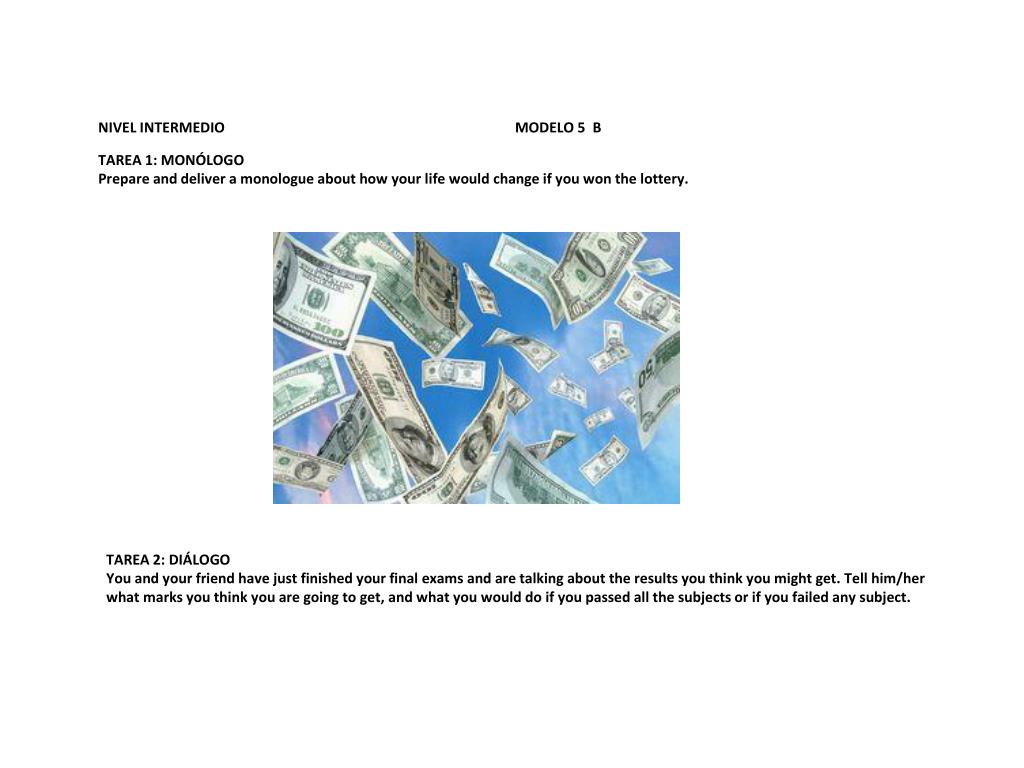 NIVEL INTERMEDIO MODELO 5 B

TAREA 1: MONÓLOGO
Prepare and deliver a monologue about how your life would change if you won the lottery.

TAREA 2: DIÁLOGO
You and your friend have just finished your final exams and are talking about the results you think you might get. Tell him/her what marks you think you are going to get, and what you would do if you passed all the subjects or if you failed any subject.